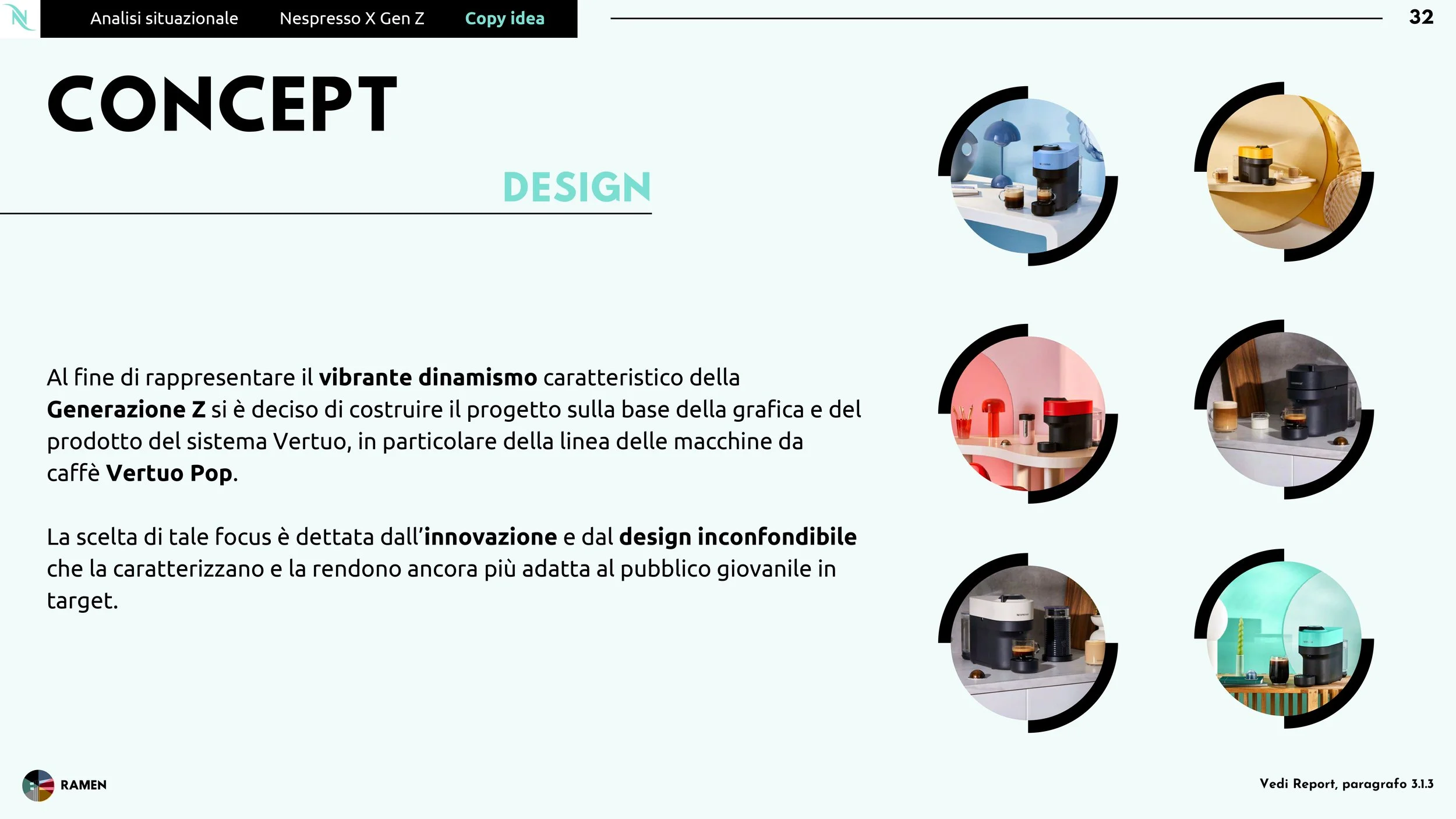 Analisi situazionale Nespresso X Gen Z Copy idea

32

CONCEPT

DESIGN

Al fine di rappresentare il vibrante dinamismo caratteristico della Generazione Z si è deciso di costruire il progetto sulla base della grafica e del prodotto del sistema Vertuo, in particolare della linea delle macchine da caffè Vertuo Pop.

La scelta di tale focus è dettata dall'innovazione e dal design inconfondibile che la caratterizzano e la rendono ancora più adatta al pubblico giovanile in target.

RAMEN

Vedi Report, paragrafo 3.1.3